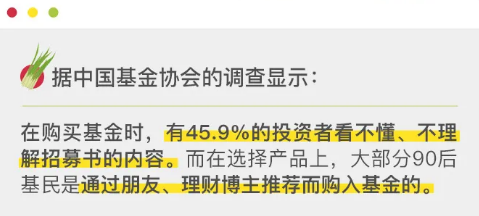 据中国基金协会的调查显示：

在购买基金时，有45.9%的投资者看不懂、不理解招募书的内容。而在选择产品上，大部分90后基民是通过朋友、理财博主推荐而购入基金的。